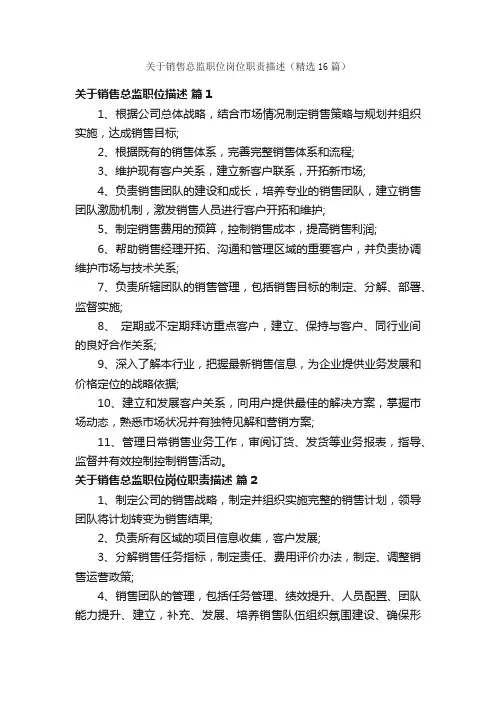 关于销售总监职位岗位职责描述（精选16篇）

关于销售总监职位描述 篇1

1、根据公司总体战略，结合市场情况制定销售策略与规划并组织实施，达成销售目标;

2、根据既有的销售体系，完善完整销售体系和流程;

3、维护现有客户关系，建立新客户联系，开拓新市场;

4、负责销售团队的建设和成长，培养专业的销售团队，建立销售团队激励机制，激发销售人员进行客户开拓和维护;

5、制定销售费用的预算，控制销售成本，提高销售利润;

6、帮助销售经理开拓、沟通和管理区域的重要客户，并负责协调维护市场与技术关系;

7、负责所辖团队的销售管理，包括销售目标的制定、分解、部署、监督实施;

8、 定期或不定期拜访重点客户，建立、保持与客户、同行业间的良好合作关系;

9、深入了解本行业，把握最新销售信息，为企业提供业务发展和价格定位的战略依据;

10、建立和发展客户关系，向用户提供最佳的解决方案，掌握市场动态，熟悉市场状况并有独特见解和营销方案;

11、管理日常销售业务工作，审阅订货、发货等业务报表，指导、监督并有效控制控制销售活动。

关于销售总监职位岗位职责描述 篇2

1、制定公司的销售战略，制定并组织实施完整的销售计划，领导团队将计划转变为销售结果;

2、负责所有区域的项目信息收集，客户发展;

3、分解销售任务指标，制定责任、费用评价办法，制定、调整销售运营政策;

4、销售团队的管理，包括任务管理、绩效提升、人员配置、团队能力提升、建立，补充、发展、培养销售队伍组织氛围建设、确保形